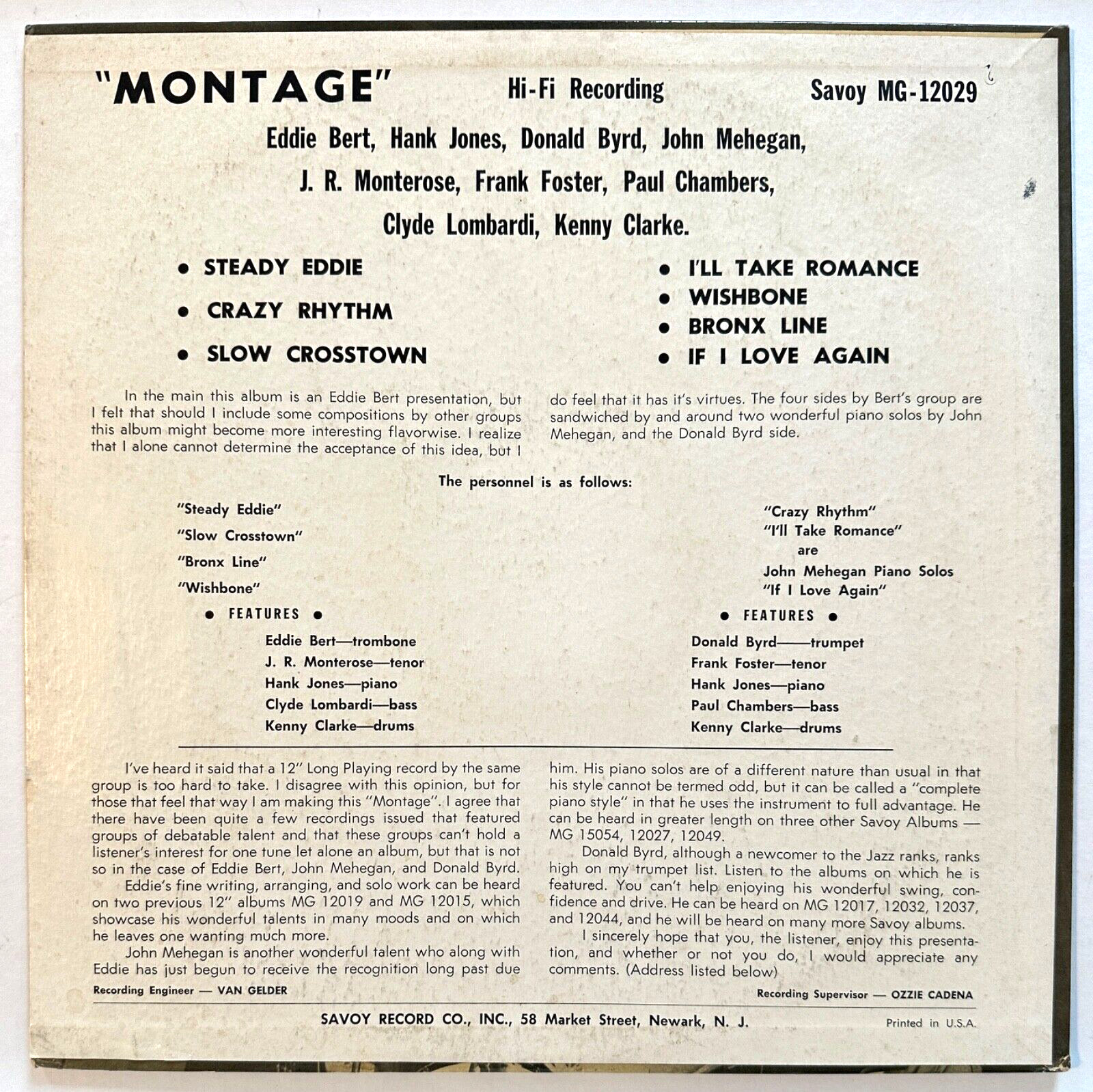 "MONTAGE" Hi-Fi Recording Savoy MG-12029

Eddie Bert, Hank Jones, Donald Byrd, John Mehegan, J. R. Monterose, Frank Foster, Paul Chambers, Clyde Lombardi, Kenny Clarke.

• STEADY EDDIE
• CRAZY RHYTHM
• SLOW CROSSTOWN

• I'LL TAKE ROMANCE
• WISHBONE
• BRONX LINE
• IF I LOVE AGAIN

In the main this album is an Eddie Bert presentation, but I felt that should I include some compositions by other groups this album might become more interesting flavorwise. I realize that I alone cannot determine the acceptance of this idea, but I do feel that it has it's virtues. The four sides by Bert's group are sandwiched by and around two wonderful piano solos by John Mehegan, and the Donald Byrd side.

The personnel is as follows:

"Steady Eddie"
"Slow Crosstown"
"Bronx Line"
"Wishbone"

• FEATURES •

Eddie Bert—trombone
J. R. Monterose—tenor
Hank Jones—piano
Clyde Lombardi—bass
Kenny Clarke—drums

"Crazy Rhythm"
"I'll Take Romance"
are
John Mehegan Piano Solos
"If I Love Again"

• FEATURES •

Donald Byrd——trumpet
Frank Foster—tenor
Hank Jones—piano
Paul Chambers—bass
Kenny Clarke—drums

I've heard it said that a 12" Long Playing record by the same group is too hard to take. I disagree with this opinion, but for those that feel that way I am making this "Montage". I agree that there have been quite a few recordings issued that featured groups of debatable talent and that these groups can't hold a listener's interest for one tune let alone an album, but that is not so in the case of Eddie Bert, John Mehegan, and Donald Byrd.

Eddie's fine writing, arranging, and solo work can be heard on two previous 12" albums MG 12019 and MG 12015, which showcase his wonderful talents in many moods and on which he leaves one wanting much more.

John Mehegan is another wonderful talent who along with Eddie has just begun to receive the recognition long past due him. His piano solos are of a different nature than usual in that his style cannot be termed odd, but it can be called a "complete piano style" in that he uses the instrument to full advantage. He can be heard in greater length on three other Savoy Albums — MG 15054, 12027, 12049.

Donald Byrd, although a newcomer to the Jazz ranks, ranks high on my trumpet list. Listen to the albums on which he is featured. You can't help enjoying his wonderful swing, confidence and drive. He can be heard on MG 12017, 12032, 12037, and 12044, and he will be heard on many more Savoy albums.

I sincerely hope that you, the listener, enjoy this presentation, and whether or not you do, I would appreciate any comments. (Address listed below)

Recording Engineer — VAN GELDER

Recording Supervisor — OZZIE CADENA

SAVOY RECORD CO., INC., 58 Market Street, Newark, N. J.

Printed in U.S.A.